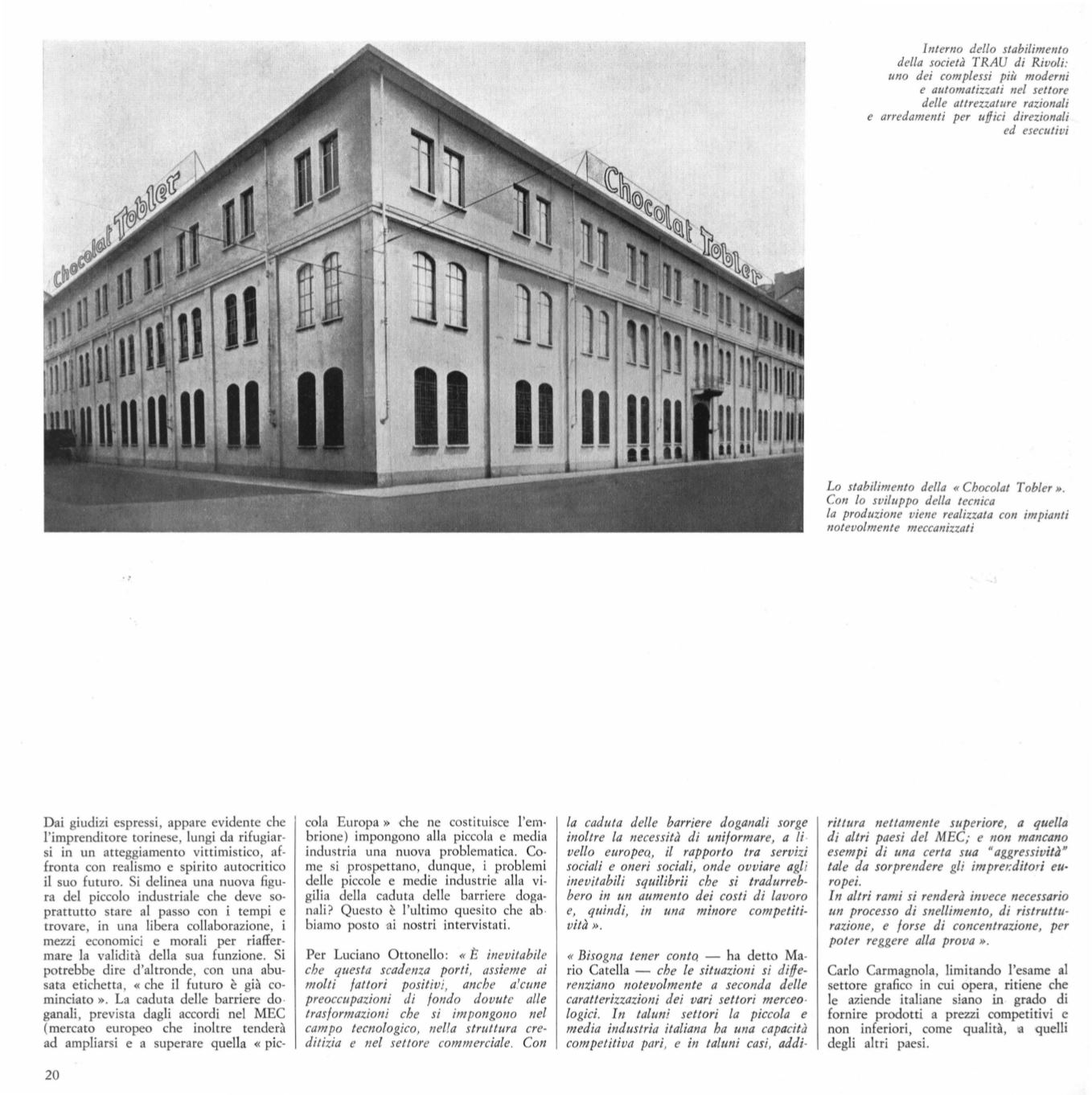 Interno dello stabilimento della società TRAU di Rivoli: uno dei complessi più moderni e automatizzati nel settore delle attrezzature razionali e arredamenti per uffici direzionali ed esecutivi

Chocolat Tobler

Chocolat Tobler

Lo stabilimento della « Chocolat Tobler ». Con lo sviluppo della tecnica la produzione viene realizzata con impianti notevolmente meccanizzati

Dai giudizi espressi, appare evidente che l'imprenditore torinese, lungi da rifugiarsi in un atteggiamento vittimistico, affronta con realismo e spirito autocritico il suo futuro. Si delinea una nuova figura del piccolo industriale che deve soprattutto stare al passo con i tempi e trovare, in una libera collaborazione, i mezzi economici e morali per riaffermare la validità della sua funzione. Si potrebbe dire d'altronde, con una abusata etichetta, « che il futuro è già cominciato ». La caduta delle barriere doganali, prevista dagli accordi nel MEC (mercato europeo che inoltre tenderà ad ampliarsi e a superare quella « piccola Europa » che ne costituisce l'embrione) impongono alla piccola e media industria una nuova problematica. Come si prospettano, dunque, i problemi delle piccole e medie industrie alla vigilia della caduta delle barriere doganali? Questo è l'ultimo quesito che abbiamo posto ai nostri intervistati.

Per Luciano Ottonello: « È inevitabile che questa scadenza porti, assieme ai molti fattori positivi, anche alcune preoccupazioni di fondo dovute alle trasformazioni che si impongono nel campo tecnologico, nella struttura creditizia e nel settore commerciale. Con la caduta delle barriere doganali sorge inoltre la necessità di uniformare, a livello europeo, il rapporto tra servizi sociali e oneri sociali, onde ovviare agli inevitabili squilibrii che si tradurrebbero in un aumento dei costi di lavoro e, quindi, in una minore competitività ».

« Bisogna tener conto — ha detto Mario Catella — che le situazioni si differenziano notevolmente a seconda delle caratterizzazioni dei vari settori merceologici. In taluni settori la piccola e media industria italiana ha una capacità competitiva pari, e in taluni casi, addirittura nettamente superiore, a quella di altri paesi del MEC; e non mancano esempi di una certa sua "aggressività" tale da sorprendere gli imprenditori europei.
In altri rami si renderà invece necessario un processo di snellimento, di ristrutturazione, e forse di concentrazione, per poter reggere alla prova ».

Carlo Carmagnola, limitando l'esame al settore grafico in cui opera, ritiene che le aziende italiane siano in grado di fornire prodotti a prezzi competitivi e non inferiori, come qualità, a quelli degli altri paesi.

20